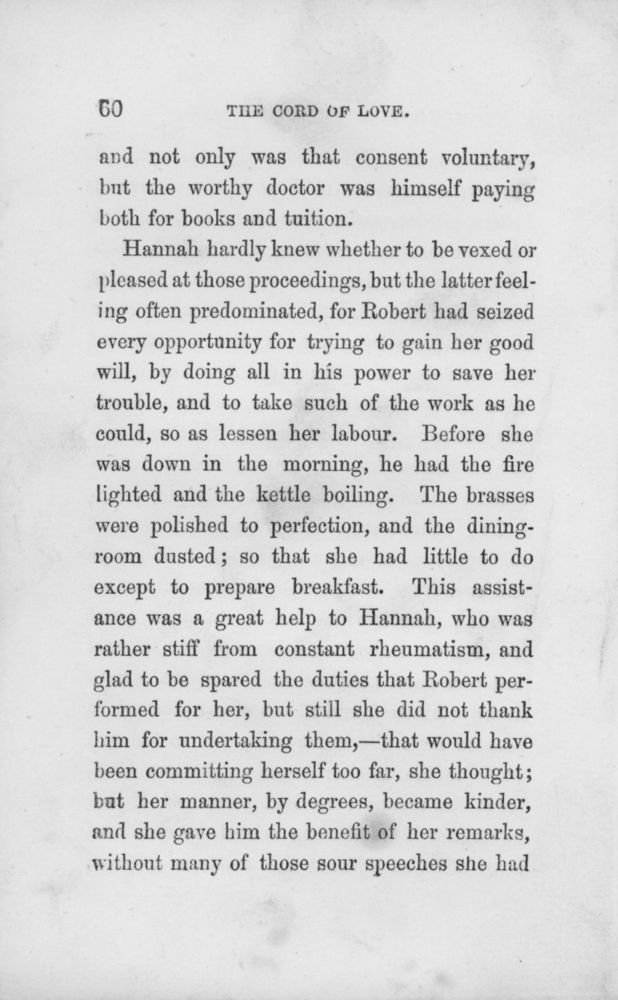 60 THE CORD OF LOVE.

and not only was that consent voluntary, but the worthy doctor was himself paying both for books and tuition.

Hannah hardly knew whether to be vexed or pleased at those proceedings, but the latter feeling often predominated, for Robert had seized every opportunity for trying to gain her good will, by doing all in his power to save her trouble, and to take such of the work as he could, so as lessen her labour. Before she was down in the morning, he had the fire lighted and the kettle boiling. The brasses were polished to perfection, and the dining-room dusted; so that she had little to do except to prepare breakfast. This assistance was a great help to Hannah, who was rather stiff from constant rheumatism, and glad to be spared the duties that Robert performed for her, but still she did not thank him for undertaking them,—that would have been committing herself too far, she thought; but her manner, by degrees, became kinder, and she gave him the benefit of her remarks, without many of those sour speeches she had